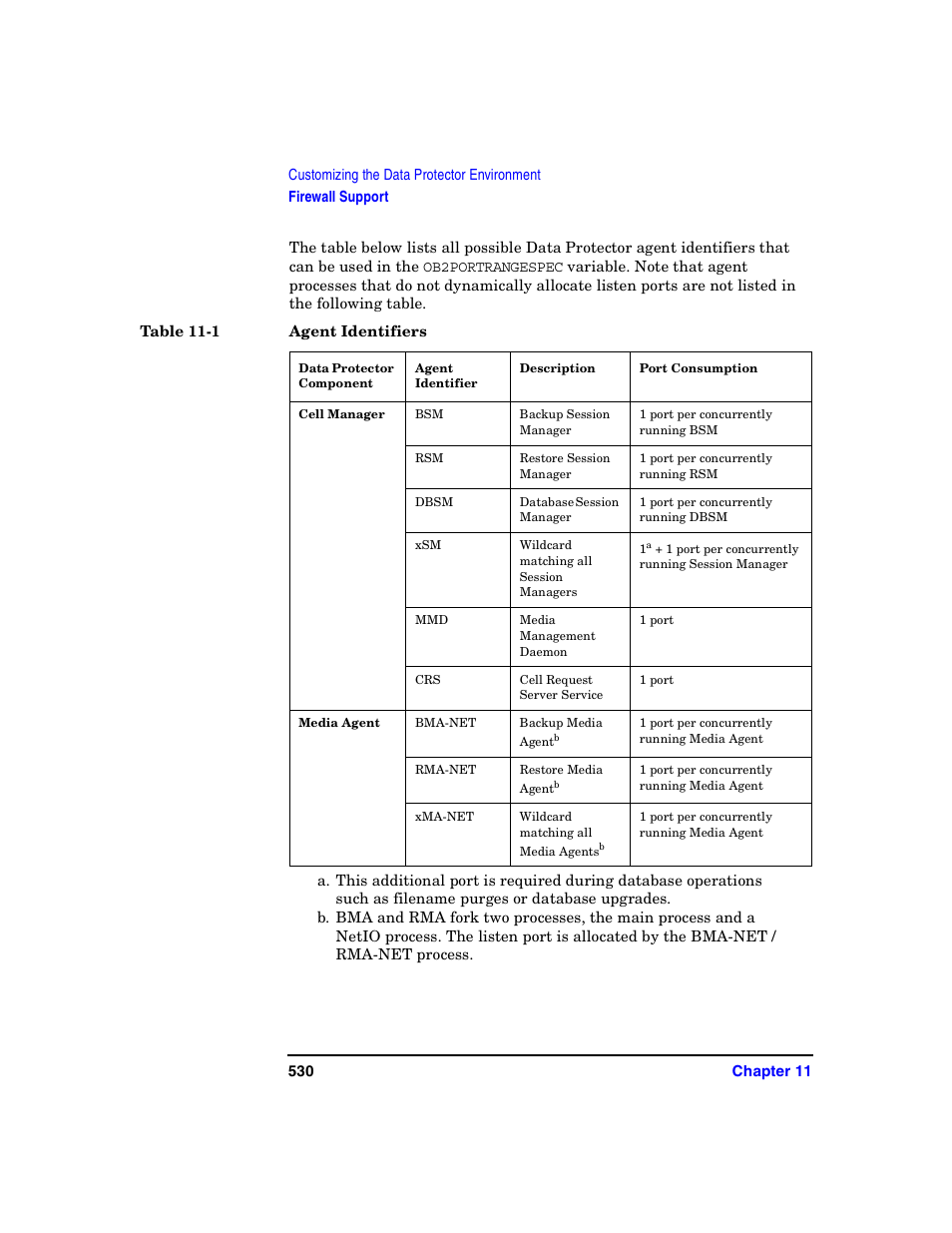 Customizing the Data Protector Environment
Firewall Support

The table below lists all possible Data Protector agent identifiers that can be used in the OB2PORTRANGESPEC variable. Note that agent processes that do not dynamically allocate listen ports are not listed in the following table.

Table 11-1 Agent Identifiers

| Data Protector Component | Agent Identifier | Description | Port Consumption |
|---|---|---|---|
| Cell Manager | BSM | Backup Session Manager | 1 port per concurrently running BSM |
| | RSM | Restore Session Manager | 1 port per concurrently running RSM |
| | DBSM | Database Session Manager | 1 port per concurrently running DBSM |
| | xSM | Wildcard matching all Session Managers | $1^a$ + 1 port per concurrently running Session Manager |
| | MMD | Media Management Daemon | 1 port |
| | CRS | Cell Request Server Service | 1 port |
| Media Agent | BMA-NET | Backup Media Agent$^b$ | 1 port per concurrently running Media Agent |
| | RMA-NET | Restore Media Agent$^b$ | 1 port per concurrently running Media Agent |
| | xMA-NET | Wildcard matching all Media Agents$^b$ | 1 port per concurrently running Media Agent |

a. This additional port is required during database operations such as filename purges or database upgrades.
b. BMA and RMA fork two processes, the main process and a NetIO process. The listen port is allocated by the BMA-NET / RMA-NET process.

530 Chapter 11